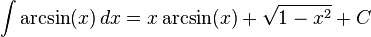 $\int \arcsin(x)\,dx = x\arcsin(x) + \sqrt{1-x^2} + C$